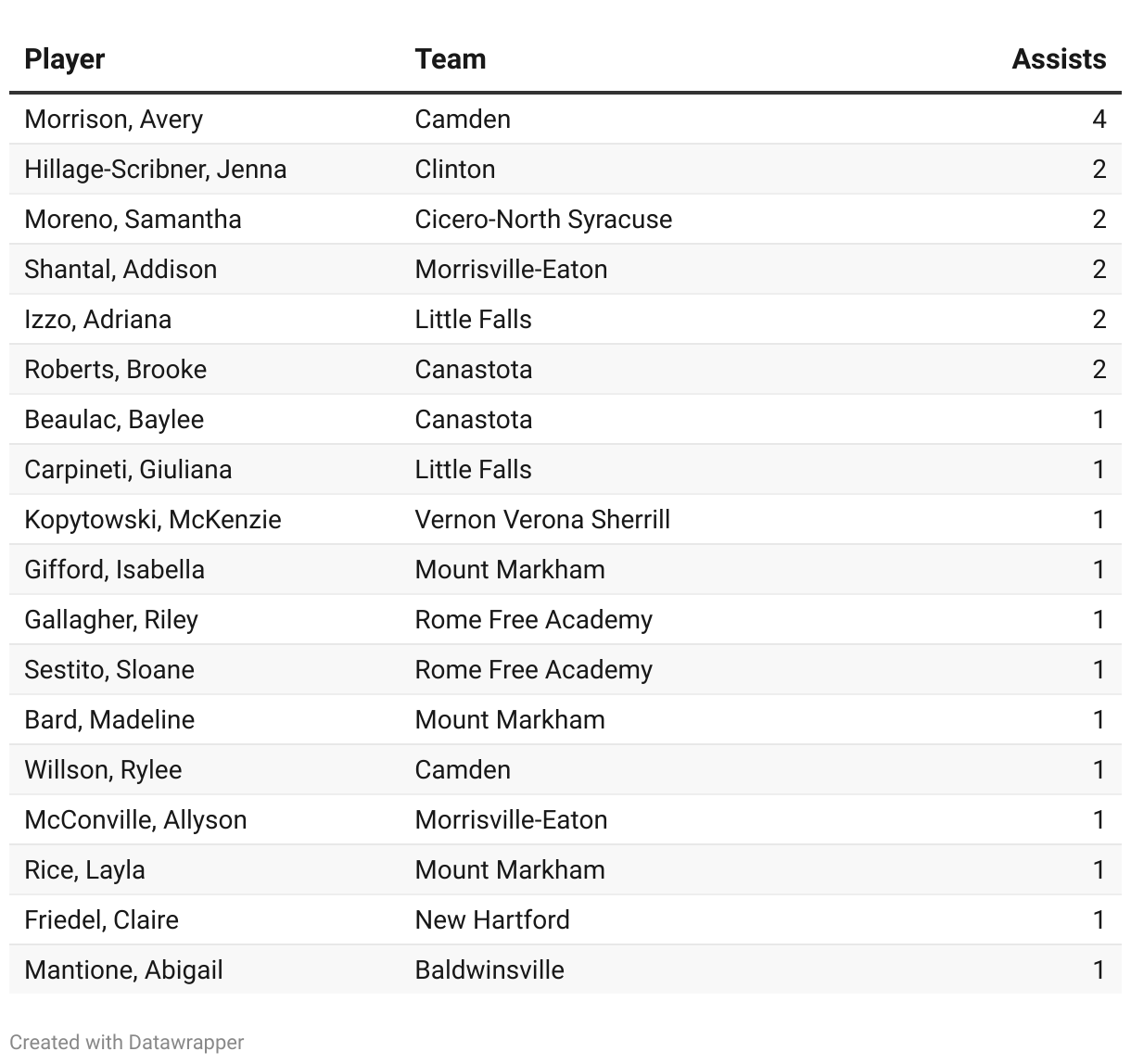 | Player | Team | Assists |
|---|---|---|
| Morrison, Avery | Camden | 4 |
| Hillage-Scribner, Jenna | Clinton | 2 |
| Moreno, Samantha | Cicero-North Syracuse | 2 |
| Shantal, Addison | Morrisville-Eaton | 2 |
| Izzo, Adriana | Little Falls | 2 |
| Roberts, Brooke | Canastota | 2 |
| Beaulac, Baylee | Canastota | 1 |
| Carpineti, Giuliana | Little Falls | 1 |
| Kopytowski, McKenzie | Vernon Verona Sherrill | 1 |
| Gifford, Isabella | Mount Markham | 1 |
| Gallagher, Riley | Rome Free Academy | 1 |
| Sestito, Sloane | Rome Free Academy | 1 |
| Bard, Madeline | Mount Markham | 1 |
| Willson, Rylee | Camden | 1 |
| McConville, Allyson | Morrisville-Eaton | 1 |
| Rice, Layla | Mount Markham | 1 |
| Friedel, Claire | New Hartford | 1 |
| Mantione, Abigail | Baldwinsville | 1 |

Created with Datawrapper